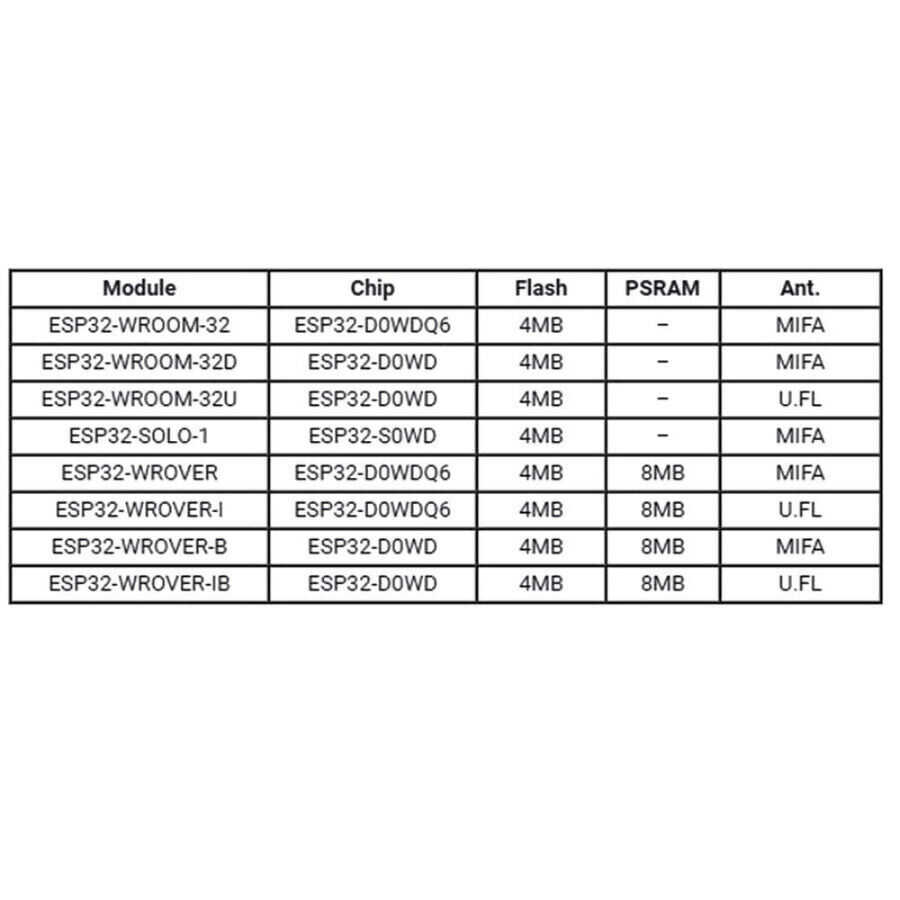 | Module | Chip | Flash | PSRAM | Ant. |
|---|---|---|---|---|
| ESP32-WROOM-32 | ESP32-D0WDQ6 | 4MB | – | MIFA |
| ESP32-WROOM-32D | ESP32-D0WD | 4MB | – | MIFA |
| ESP32-WROOM-32U | ESP32-D0WD | 4MB | – | U.FL |
| ESP32-SOLO-1 | ESP32-S0WD | 4MB | – | MIFA |
| ESP32-WROVER | ESP32-D0WDQ6 | 4MB | 8MB | MIFA |
| ESP32-WROVER-I | ESP32-D0WDQ6 | 4MB | 8MB | U.FL |
| ESP32-WROVER-B | ESP32-D0WD | 4MB | 8MB | MIFA |
| ESP32-WROVER-IB | ESP32-D0WD | 4MB | 8MB | U.FL |